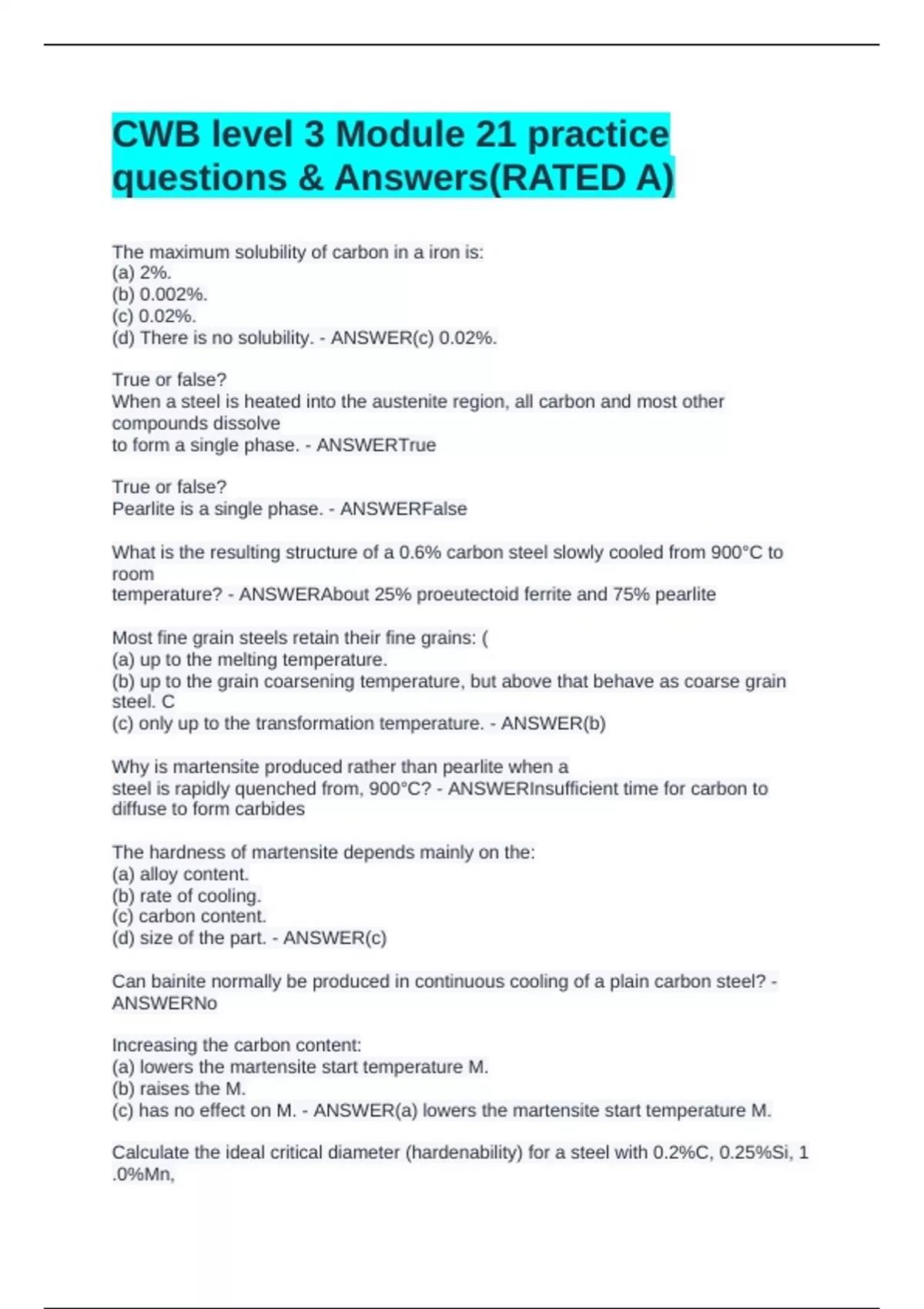 CWB level 3 Module 21 practice questions & Answers(RATED A)

The maximum solubility of carbon in a iron is:
(a) 2%.
(b) 0.002%.
(c) 0.02%.
(d) There is no solubility. - ANSWER(c) 0.02%.

True or false?
When a steel is heated into the austenite region, all carbon and most other compounds dissolve
to form a single phase. - ANSWERTrue

True or false?
Pearlite is a single phase. - ANSWERFalse

What is the resulting structure of a 0.6% carbon steel slowly cooled from 900°C to room
temperature? - ANSWERAbout 25% proeutectoid ferrite and 75% pearlite

Most fine grain steels retain their fine grains: (
(a) up to the melting temperature.
(b) up to the grain coarsening temperature, but above that behave as coarse grain steel. C
(c) only up to the transformation temperature. - ANSWER(b)

Why is martensite produced rather than pearlite when a
steel is rapidly quenched from, 900°C? - ANSWERInsufficient time for carbon to diffuse to form carbides

The hardness of martensite depends mainly on the:
(a) alloy content.
(b) rate of cooling.
(c) carbon content.
(d) size of the part. - ANSWER(c)

Can bainite normally be produced in continuous cooling of a plain carbon steel? - ANSWERNo

Increasing the carbon content:
(a) lowers the martensite start temperature M.
(b) raises the M.
(c) has no effect on M. - ANSWER(a) lowers the martensite start temperature M.

Calculate the ideal critical diameter (hardenability) for a steel with 0.2%C, 0.25%Si, 1 .0%Mn,